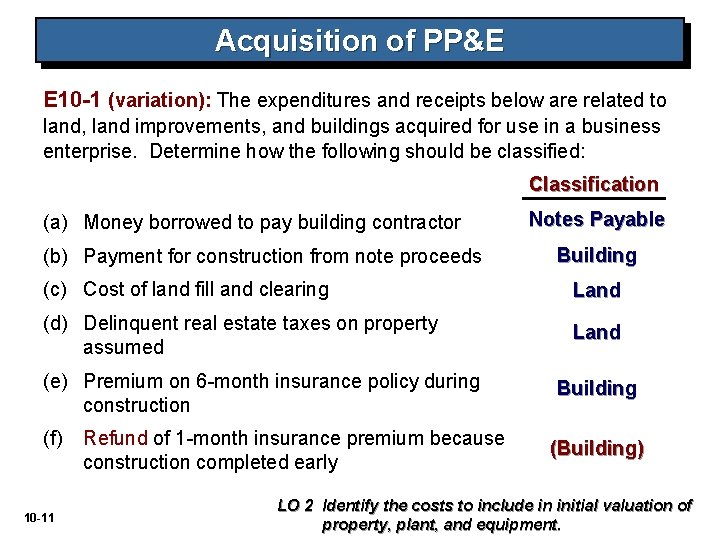 Acquisition of PP&E

E10-1 (variation): The expenditures and receipts below are related to land, land improvements, and buildings acquired for use in a business enterprise. Determine how the following should be classified:

Classification

(a) Money borrowed to pay building contractor
Notes Payable

(b) Payment for construction from note proceeds
Building

(c) Cost of land fill and clearing
Land

(d) Delinquent real estate taxes on property assumed
Land

(e) Premium on 6-month insurance policy during construction
Building

(f) Refund of 1-month insurance premium because construction completed early
(Building)

10-11

LO 2 Identify the costs to include in initial valuation of property, plant, and equipment.